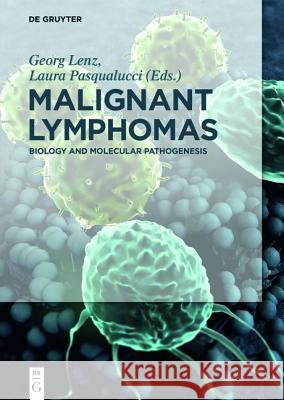 DE GRUYTER

Georg Lenz,
Laura Pasqualucci (Eds.)

MALIGNANT LYMPHOMAS

BIOLOGY AND MOLECULAR PATHOGENESIS

DE
G

Kraina Książek